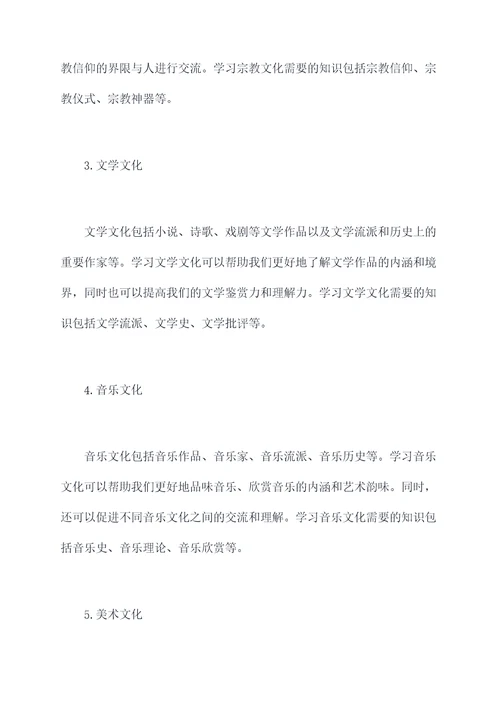 教信仰的界限与人进行交流。学习宗教文化需要的知识包括宗教信仰、宗教仪式、宗教神器等。

3. 文学文化

文学文化包括小说、诗歌、戏剧等文学作品以及文学流派和历史上的重要作家等。学习文学文化可以帮助我们更好地了解文学作品的内涵和境界，同时也可以提高我们的文学鉴赏力和理解力。学习文学文化需要的知识包括文学流派、文学史、文学批评等。

4. 音乐文化

音乐文化包括音乐作品、音乐家、音乐流派、音乐历史等。学习音乐文化可以帮助我们更好地品味音乐、欣赏音乐的内涵和艺术韵味。同时，还可以促进不同音乐文化之间的交流和理解。学习音乐文化需要的知识包括音乐史、音乐理论、音乐欣赏等。

5. 美术文化